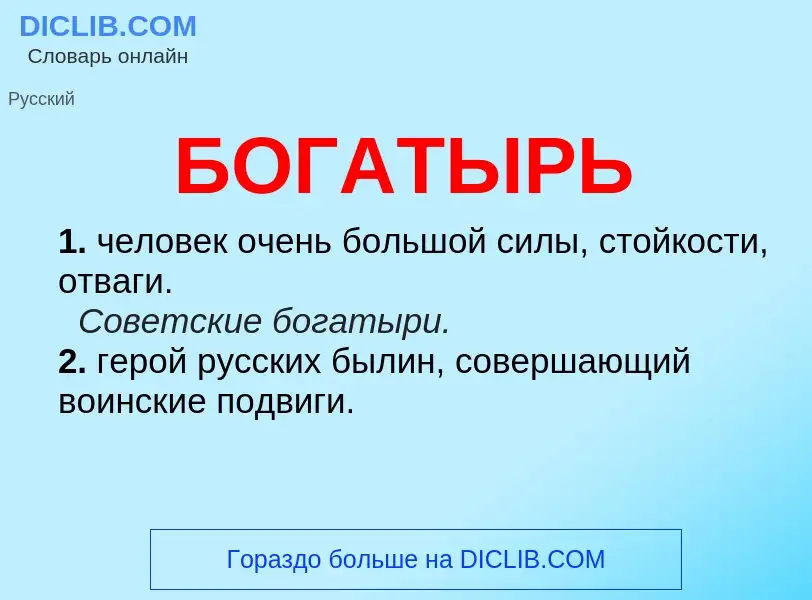 DICLIB.COM
Словарь онлайн

Русский

БОГАТЫРЬ

1. человек очень большой силы, стойкости, отваги.
Советские богатыри.
2. герой русских былин, совершающий воинские подвиги.

Гораздо больше на DICLIB.COM